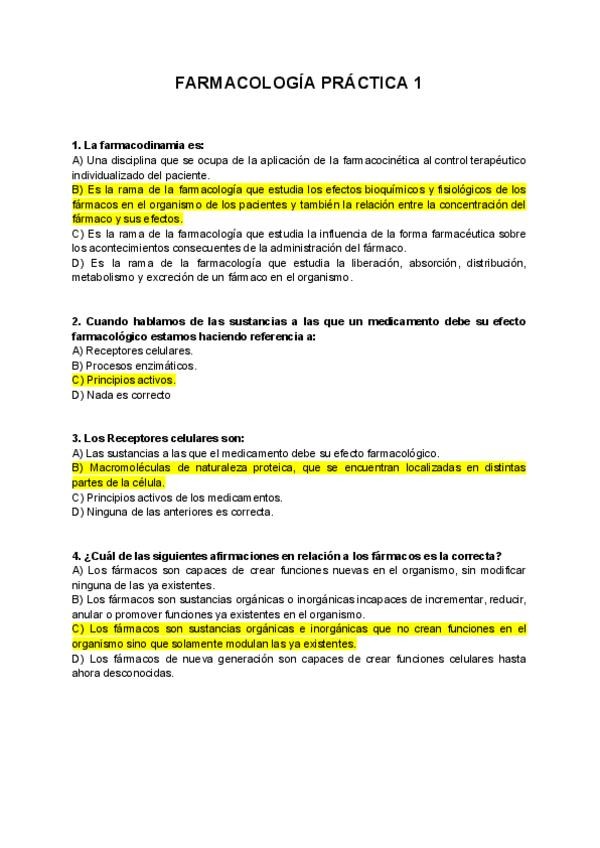 FARMACOLOGÍA PRÁCTICA 1

1. La farmacodinamia es:
A) Una disciplina que se ocupa de la aplicación de la farmacocinética al control terapéutico individualizado del paciente.
B) Es la rama de la farmacología que estudia los efectos bioquímicos y fisiológicos de los fármacos en el organismo de los pacientes y también la relación entre la concentración del fármaco y sus efectos.
C) Es la rama de la farmacología que estudia la influencia de la forma farmacéutica sobre los acontecimientos consecuentes de la administración del fármaco.
D) Es la rama de la farmacología que estudia la liberación, absorción, distribución, metabolismo y excreción de un fármaco en el organismo.

2. Cuando hablamos de las sustancias a las que un medicamento debe su efecto farmacológico estamos haciendo referencia a:
A) Receptores celulares.
B) Procesos enzimáticos.
C) Principios activos.
D) Nada es correcto

3. Los Receptores celulares son:
A) Las sustancias a las que el medicamento debe su efecto farmacológico.
B) Macromoléculas de naturaleza proteica, que se encuentran localizadas en distintas partes de la célula.
C) Principios activos de los medicamentos.
D) Ninguna de las anteriores es correcta.

4. ¿Cuál de las siguientes afirmaciones en relación a los fármacos es la correcta?
A) Los fármacos son capaces de crear funciones nuevas en el organismo, sin modificar ninguna de las ya existentes.
B) Los fármacos son sustancias orgánicas o inorgánicas incapaces de incrementar, reducir, anular o promover funciones ya existentes en el organismo.
C) Los fármacos son sustancias orgánicas e inorgánicas que no crean funciones en el organismo sino que solamente modulan las ya existentes.
D) Los fármacos de nueva generación son capaces de crear funciones celulares hasta ahora desconocidas.